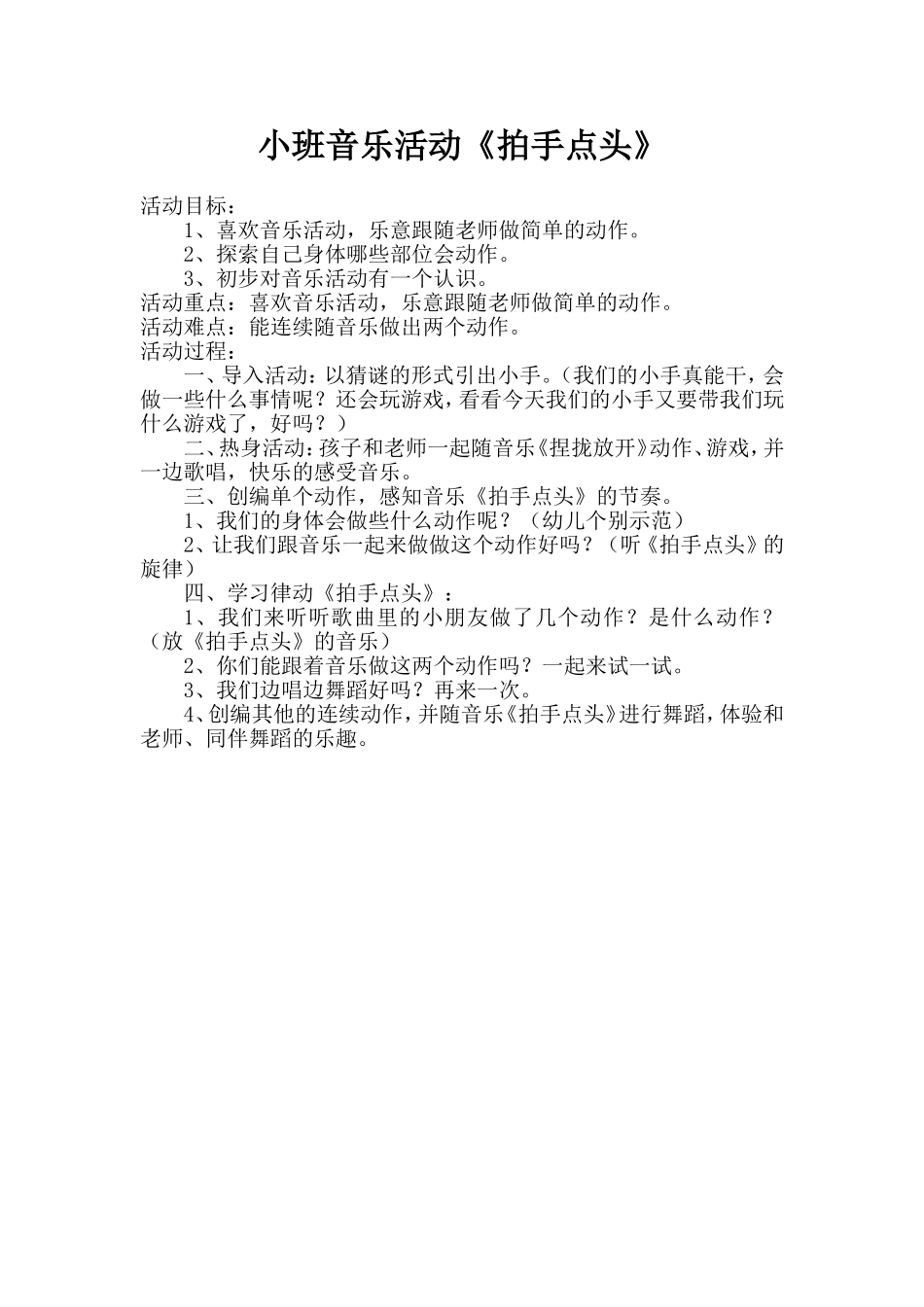 小班音乐活动《拍手点头》

活动目标：

1、喜欢音乐活动，乐意跟随老师做简单的动作。

2、探索自己身体哪些部位会动作。

3、初步对音乐活动有一个认识。

活动重点：喜欢音乐活动，乐意跟随老师做简单的动作。

活动难点：能连续随音乐做出两个动作。

活动过程：

一、导入活动：以猜谜的形式引出小手。（我们的小手真能干，会做一些什么事情呢？还会玩游戏，看看今天我们的小手又要带我们玩什么游戏了，好吗？）

二、热身活动：孩子和老师一起随音乐《捏拢放开》动作、游戏，并一边歌唱，快乐的感受音乐。

三、创编单个动作，感知音乐《拍手点头》的节奏。

1、我们的身体会做些什么动作呢？（幼儿个别示范）

2、让我们跟音乐一起来做做这个动作好吗？（听《拍手点头》的旋律）

四、学习律动《拍手点头》：

1、我们来听听歌曲里的小朋友做了几个动作？是什么动作？（放《拍手点头》的音乐）

2、你们能跟着音乐做这两个动作吗？一起来试一试。

3、我们边唱边舞蹈好吗？再来一次。

4、创编其他的连续动作，并随音乐《拍手点头》进行舞蹈，体验和老师、同伴舞蹈的乐趣。